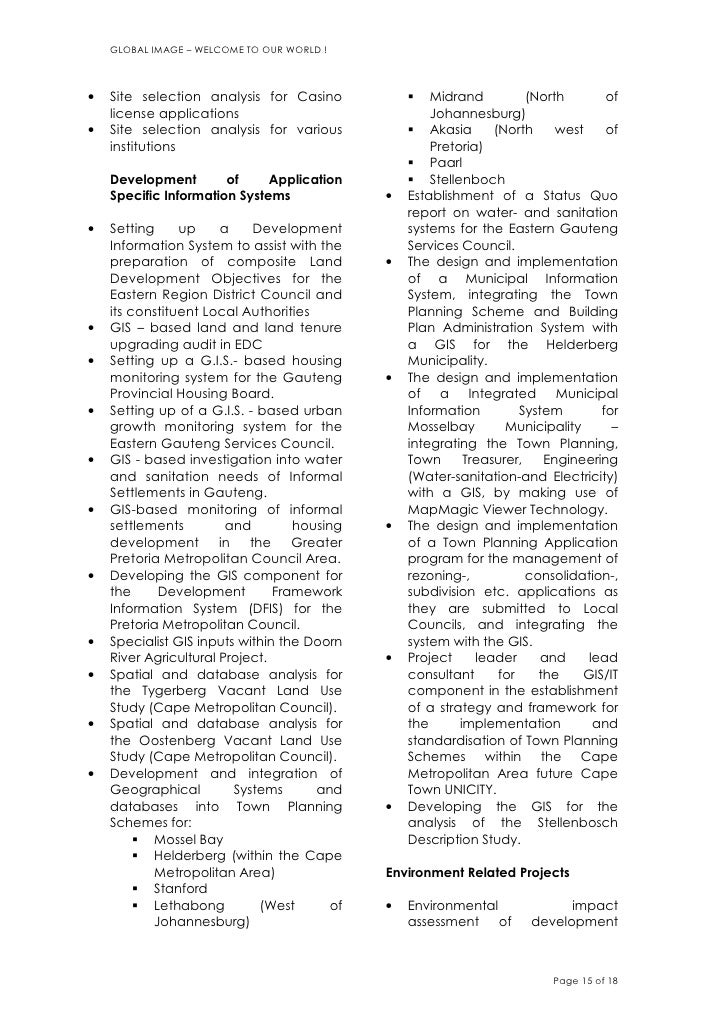 GLOBAL IMAGE – WELCOME TO OUR WORLD !

• Site selection analysis for Casino license applications
• Site selection analysis for various institutions

Development of Application Specific Information Systems

• Setting up a Development Information System to assist with the preparation of composite Land Development Objectives for the Eastern Region District Council and its constituent Local Authorities
• GIS – based land and land tenure upgrading audit in EDC
• Setting up a G.I.S.- based housing monitoring system for the Gauteng Provincial Housing Board.
• Setting up of a G.I.S. - based urban growth monitoring system for the Eastern Gauteng Services Council.
• GIS - based investigation into water and sanitation needs of Informal Settlements in Gauteng.
• GIS-based monitoring of informal settlements and housing development in the Greater Pretoria Metropolitan Council Area.
• Developing the GIS component for the Development Framework Information System (DFIS) for the Pretoria Metropolitan Council.
• Specialist GIS inputs within the Doorn River Agricultural Project.
• Spatial and database analysis for the Tygerberg Vacant Land Use Study (Cape Metropolitan Council).
• Spatial and database analysis for the Oostenberg Vacant Land Use Study (Cape Metropolitan Council).
• Development and integration of Geographical Systems and databases into Town Planning Schemes for:
 ▪ Mossel Bay
 ▪ Helderberg (within the Cape Metropolitan Area)
 ▪ Stanford
 ▪ Lethabong (West of Johannesburg)
 ▪ Midrand (North of Johannesburg)
 ▪ Akasia (North west of Pretoria)
 ▪ Paarl
 ▪ Stellenboch
• Establishment of a Status Quo report on water- and sanitation systems for the Eastern Gauteng Services Council.
• The design and implementation of a Municipal Information System, integrating the Town Planning Scheme and Building Plan Administration System with a GIS for the Helderberg Municipality.
• The design and implementation of a Integrated Municipal Information System for Mosselbay Municipality – integrating the Town Planning, Town Treasurer, Engineering (Water-sanitation-and Electricity) with a GIS, by making use of MapMagic Viewer Technology.
• The design and implementation of a Town Planning Application program for the management of rezoning-, consolidation-, subdivision etc. applications as they are submitted to Local Councils, and integrating the system with the GIS.
• Project leader and lead consultant for the GIS/IT component in the establishment of a strategy and framework for the implementation and standardisation of Town Planning Schemes within the Cape Metropolitan Area future Cape Town UNICITY.
• Developing the GIS for the analysis of the Stellenbosch Description Study.

Environment Related Projects

• Environmental impact assessment of development

Page 15 of 18